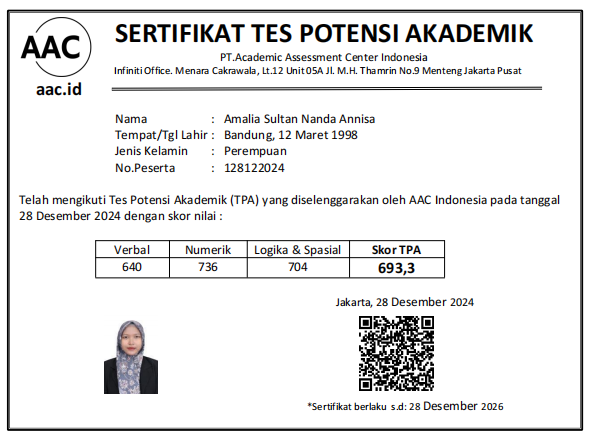 AAC
aac.id

SERTIFIKAT TES POTENSI AKADEMIK
PT.Academic Assessment Center Indonesia
Infiniti Office. Menara Cakrawala, Lt.12 Unit 05A Jl. M.H. Thamrin No.9 Menteng Jakarta Pusat

Nama : Amalia Sultan Nanda Annisa
Tempat/Tgl Lahir : Bandung, 12 Maret 1998
Jenis Kelamin : Perempuan
No.Peserta : 128122024

Telah mengikuti Tes Potensi Akademik (TPA) yang diselenggarakan oleh AAC Indonesia pada tanggal 28 Desember 2024 dengan skor nilai :

| Verbal | Numerik | Logika & Spasial | Skor TPA |
|---|---|---|---|
| 640 | 736 | 704 | 693,3 |

Jakarta, 28 Desember 2024

*Sertifikat berlaku s.d: 28 Desember 2026